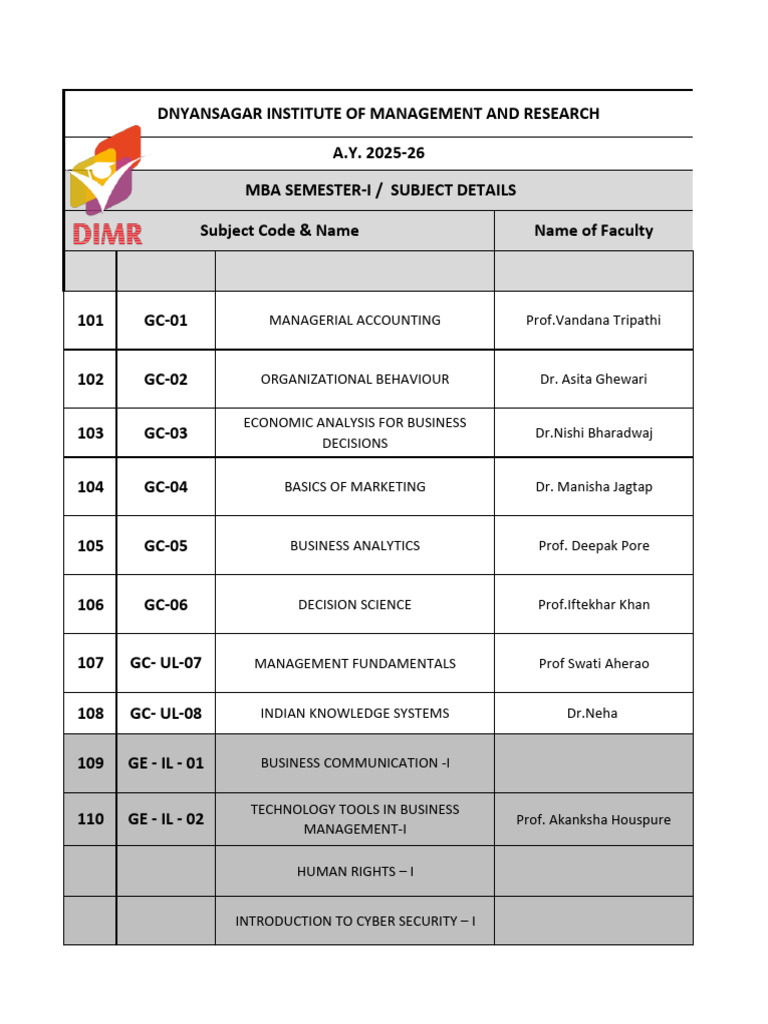 DNYANSAGAR INSTITUTE OF MANAGEMENT AND RESEARCH

A.Y. 2025-26

MBA SEMESTER-I / SUBJECT DETAILS

DIMR

| Subject Code & Name | | | Name of Faculty |
|---|---|---|---|
| | | | |
| 101 | GC-01 | MANAGERIAL ACCOUNTING | Prof.Vandana Tripathi |
| 102 | GC-02 | ORGANIZATIONAL BEHAVIOUR | Dr. Asita Ghewari |
| 103 | GC-03 | ECONOMIC ANALYSIS FOR BUSINESS DECISIONS | Dr.Nishi Bharadwaj |
| 104 | GC-04 | BASICS OF MARKETING | Dr. Manisha Jagtap |
| 105 | GC-05 | BUSINESS ANALYTICS | Prof. Deepak Pore |
| 106 | GC-06 | DECISION SCIENCE | Prof.Iftekhar Khan |
| 107 | GC- UL-07 | MANAGEMENT FUNDAMENTALS | Prof Swati Aherao |
| 108 | GC- UL-08 | INDIAN KNOWLEDGE SYSTEMS | Dr.Neha |
| 109 | GE - IL - 01 | BUSINESS COMMUNICATION -I | |
| 110 | GE - IL - 02 | TECHNOLOGY TOOLS IN BUSINESS MANAGEMENT-I | Prof. Akanksha Houspure |
| | | HUMAN RIGHTS – I | |
| | | INTRODUCTION TO CYBER SECURITY – I | |